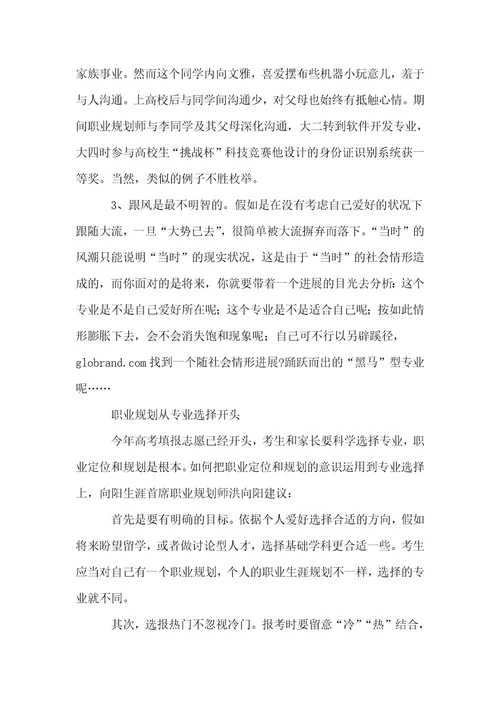 家族事业。然而这个同学内向文雅，喜爱摆布些机器小玩意儿，羞于与人沟通。上高校后与同学间沟通少，对父母也始终有抵触心情。期间职业规划师与李同学及其父母深化沟通，大二转到软件开发专业，大四时参与高校生“挑战杯”科技竞赛他设计的身份证识别系统获一等奖。当然，类似的例子不胜枚举。

3、跟风是最不明智的。假如是在没有考虑自己爱好的状况下跟随大流，一旦“大势已去”，很简单被大流摒弃而落下。“当时”的风潮只能说明“当时”的现实状况，这是由于“当时”的社会情形造成的，而你面对的是将来，你就要带着一个进展的目光去分析：这个专业是不是自己爱好所在呢；这个专业是不是适合自己呢；按如此情形膨胀下去，会不会消失饱和现象呢；自己可不行以另辟蹊径，globrand.com 找到一个随社会情形进展?踊跃而出的“黑马”型专业呢……

职业规划从专业选择开头

今年高考填报志愿已经开头，考生和家长要科学选择专业，职业定位和规划是根本。如何把职业定位和规划的意识运用到专业选择上，向阳生涯首席职业规划师洪向阳建议：

首先是要有明确的目标。依据个人爱好选择合适的方向，假如将来盼望留学，或者做讨论型人才，选择基础学科更合适一些。考生应当对自己有一个职业规划，个人的职业生涯规划不一样，选择的专业就不同。

其次，选报热门不忽视冷门。报考时要留意“冷”“热”结合，